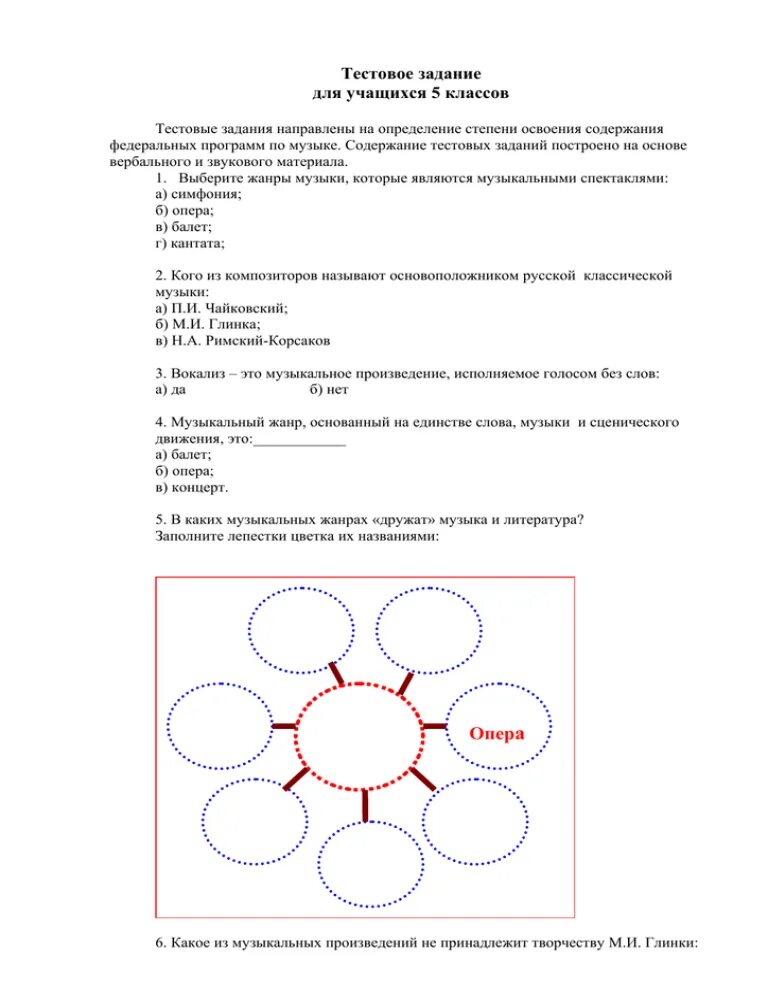 Тестовое задание
для учащихся 5 классов

Тестовые задания направлены на определение степени освоения содержания федеральных программ по музыке. Содержание тестовых заданий построено на основе вербального и звукового материала.

1. Выберите жанры музыки, которые являются музыкальными спектаклями:
а) симфония;
б) опера;
в) балет;
г) кантата;

2. Кого из композиторов называют основоположником русской классической музыки:
а) П.И. Чайковский;
б) М.И. Глинка;
в) Н.А. Римский-Корсаков

3. Вокализ – это музыкальное произведение, исполняемое голосом без слов:
а) да б) нет

4. Музыкальный жанр, основанный на единстве слова, музыки и сценического движения, это:____________
а) балет;
б) опера;
в) концерт.

5. В каких музыкальных жанрах «дружат» музыка и литература?
Заполните лепестки цветка их названиями:

Опера

6. Какое из музыкальных произведений не принадлежит творчеству М.И. Глинки: